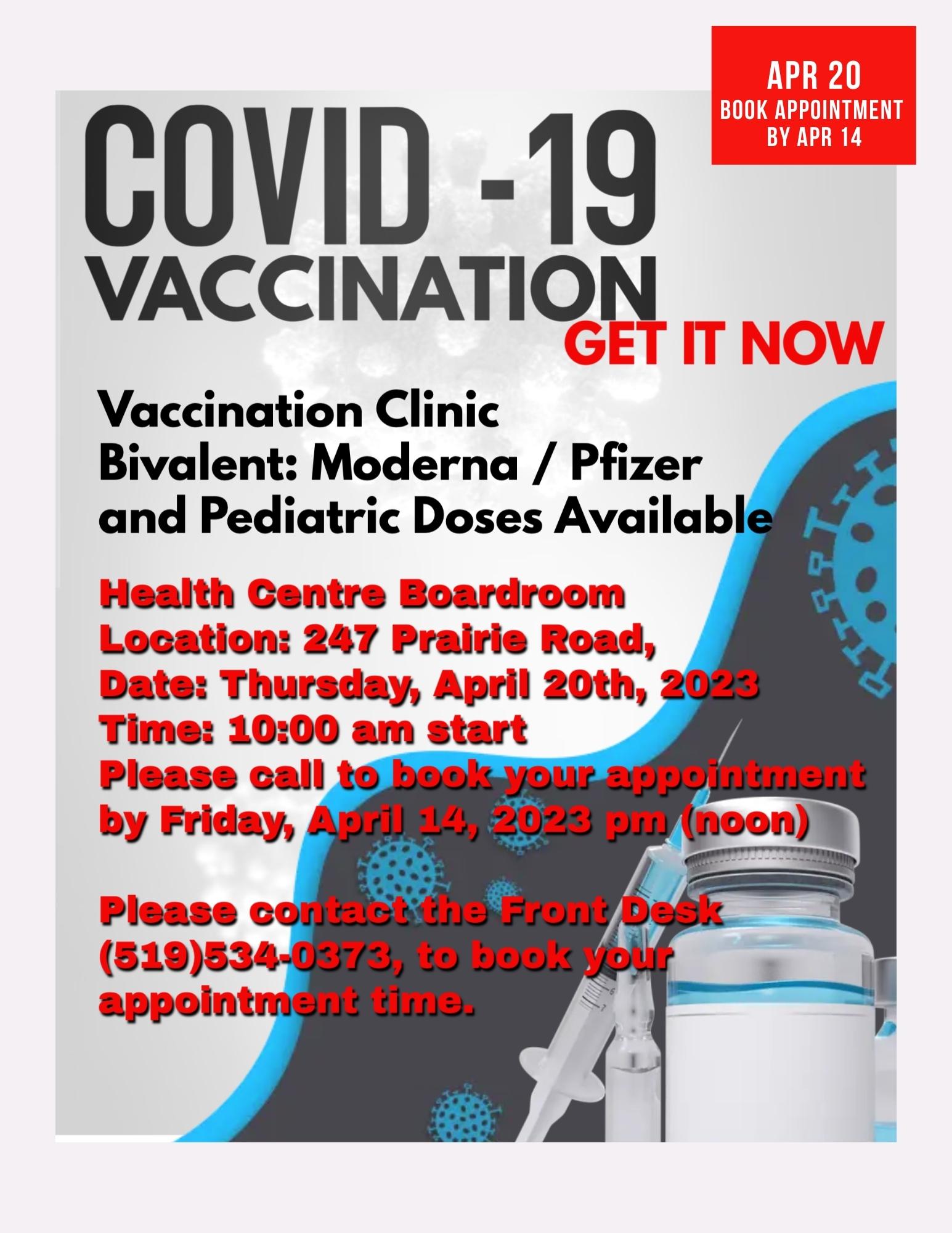 APR 20
BOOK APPOINTMENT
BY APR 14

COVID -19
VACCINATION
GET IT NOW

Vaccination Clinic
Bivalent: Moderna / Pfizer
and Pediatric Doses Available

Health Centre Boardroom
Location: 247 Prairie Road,
Date: Thursday, April 20th, 2023
Time: 10:00 am start
Please call to book your appointment by Friday, April 14, 2023 pm (noon)

Please contact the Front Desk (519)534-0373, to book your appointment time.